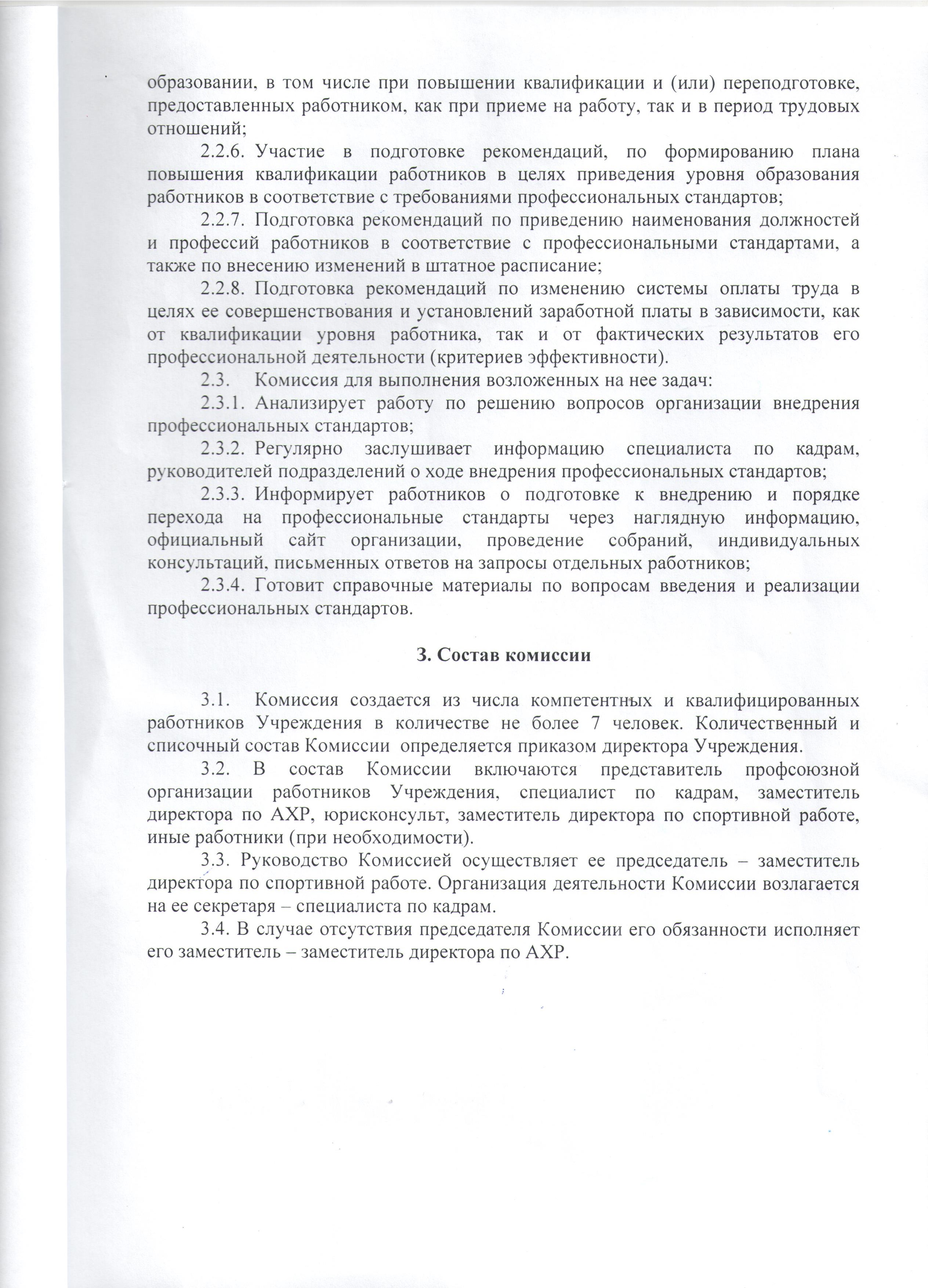 образовании, в том числе при повышении квалификации и (или) переподготовке, предоставленных работником, как при приеме на работу, так и в период трудовых отношений;

2.2.6. Участие в подготовке рекомендаций, по формированию плана повышения квалификации работников в целях приведения уровня образования работников в соответствие с требованиями профессиональных стандартов;

2.2.7. Подготовка рекомендаций по приведению наименования должностей и профессий работников в соответствие с профессиональными стандартами, а также по внесению изменений в штатное расписание;

2.2.8. Подготовка рекомендаций по изменению системы оплаты труда в целях ее совершенствования и установлений заработной платы в зависимости, как от квалификации уровня работника, так и от фактических результатов его профессиональной деятельности (критериев эффективности).

2.3. Комиссия для выполнения возложенных на нее задач:

2.3.1. Анализирует работу по решению вопросов организации внедрения профессиональных стандартов;

2.3.2. Регулярно заслушивает информацию специалиста по кадрам, руководителей подразделений о ходе внедрения профессиональных стандартов;

2.3.3. Информирует работников о подготовке к внедрению и порядке перехода на профессиональные стандарты через наглядную информацию, официальный сайт организации, проведение собраний, индивидуальных консультаций, письменных ответов на запросы отдельных работников;

2.3.4. Готовит справочные материалы по вопросам введения и реализации профессиональных стандартов.

3. Состав комиссии

3.1. Комиссия создается из числа компетентных и квалифицированных работников Учреждения в количестве не более 7 человек. Количественный и списочный состав Комиссии определяется приказом директора Учреждения.

3.2. В состав Комиссии включаются представитель профсоюзной организации работников Учреждения, специалист по кадрам, заместитель директора по АХР, юрисконсульт, заместитель директора по спортивной работе, иные работники (при необходимости).

3.3. Руководство Комиссией осуществляет ее председатель – заместитель директора по спортивной работе. Организация деятельности Комиссии возлагается на ее секретаря – специалиста по кадрам.

3.4. В случае отсутствия председателя Комиссии его обязанности исполняет его заместитель – заместитель директора по АХР.